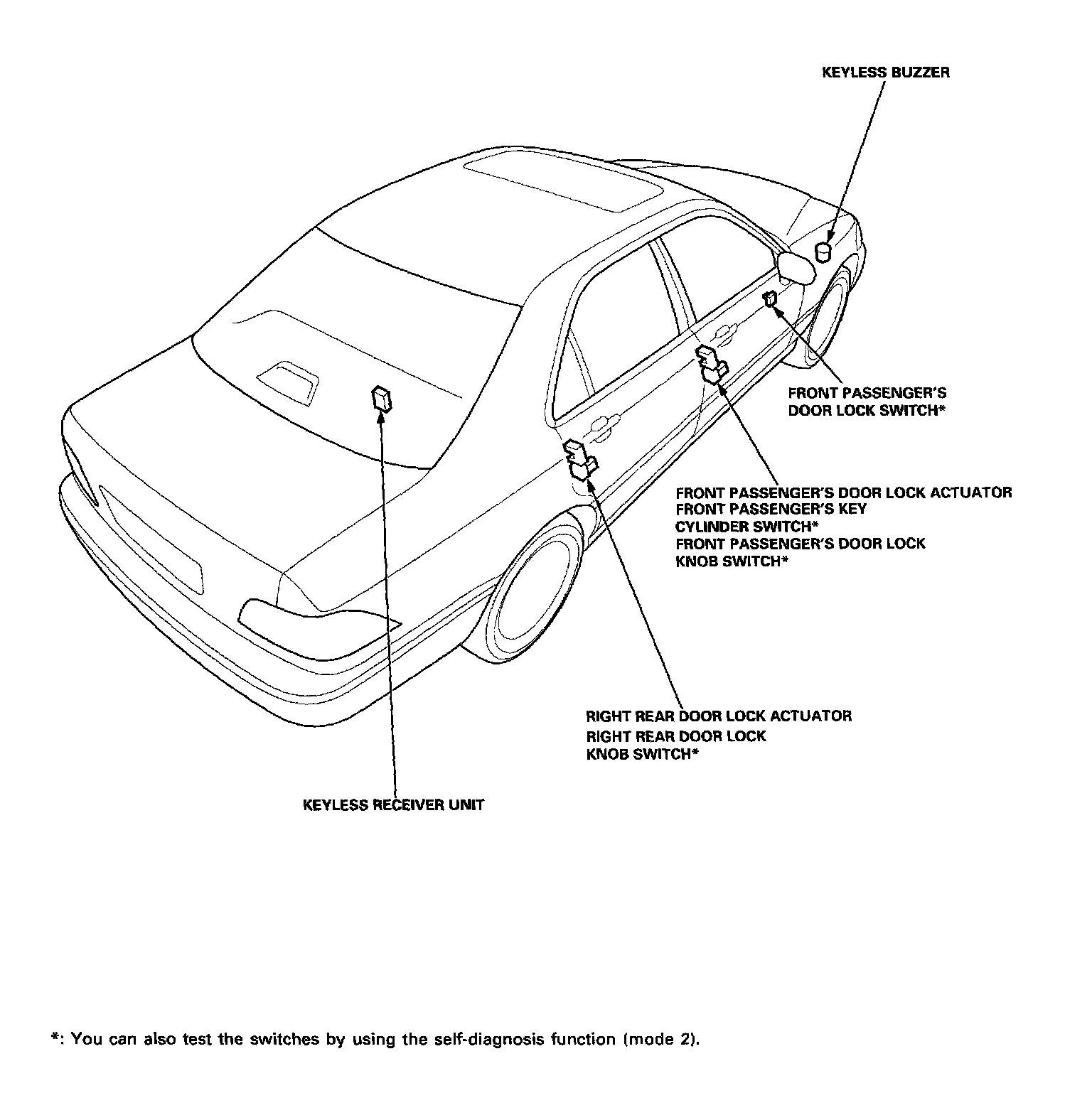 KEYLESS BUZZER

FRONT PASSENGER'S DOOR LOCK SWITCH*

FRONT PASSENGER'S DOOR LOCK ACTUATOR
FRONT PASSENGER'S KEY CYLINDER SWITCH*
FRONT PASSENGER'S DOOR LOCK KNOB SWITCH*

RIGHT REAR DOOR LOCK ACTUATOR
RIGHT REAR DOOR LOCK KNOB SWITCH*

KEYLESS RECEIVER UNIT

*: You can also test the switches by using the self-diagnosis function (mode 2).